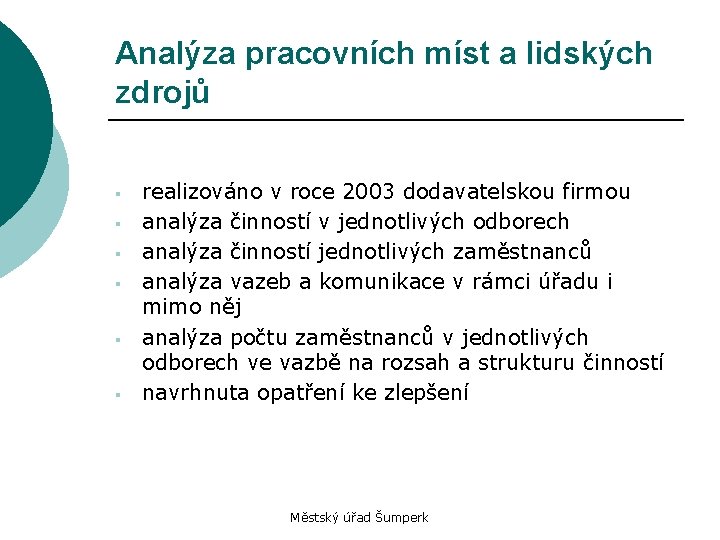 Analýza pracovních míst a lidských zdrojů

- realizováno v roce 2003 dodavatelskou firmou
- analýza činností v jednotlivých odborech
- analýza činností jednotlivých zaměstnanců
- analýza vazeb a komunikace v rámci úřadu i mimo něj
- analýza počtu zaměstnanců v jednotlivých odborech ve vazbě na rozsah a strukturu činností
- navrhnuta opatření ke zlepšení

Městský úřad Šumperk